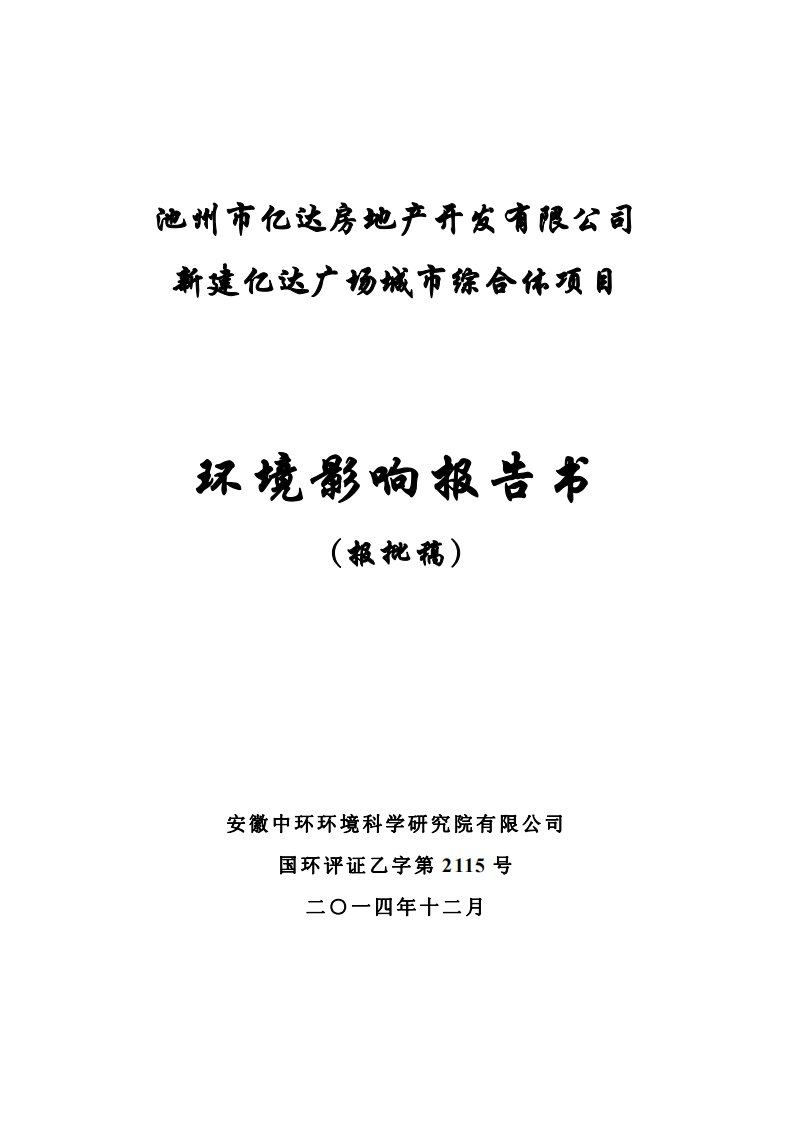 池州市亿达房地产开发有限公司
新建亿达广场城市综合体项目

环境影响报告书
（报批稿）

安徽中环环境科学研究院有限公司
国环评证乙字第 2115 号
二〇一四年十二月